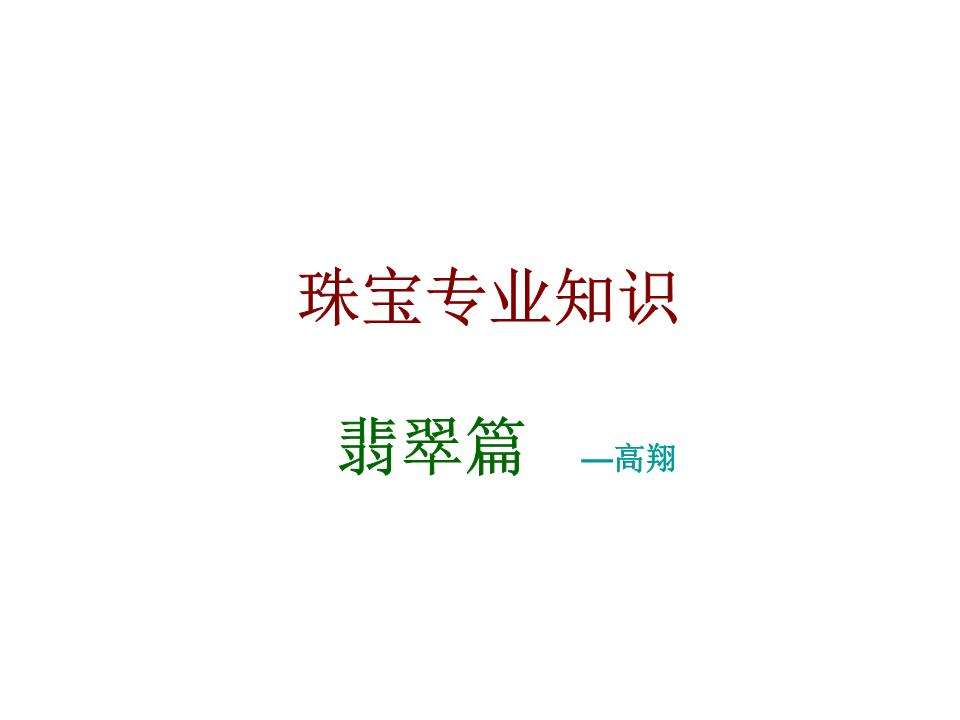 珠宝专业知识

翡翠篇 —高翔